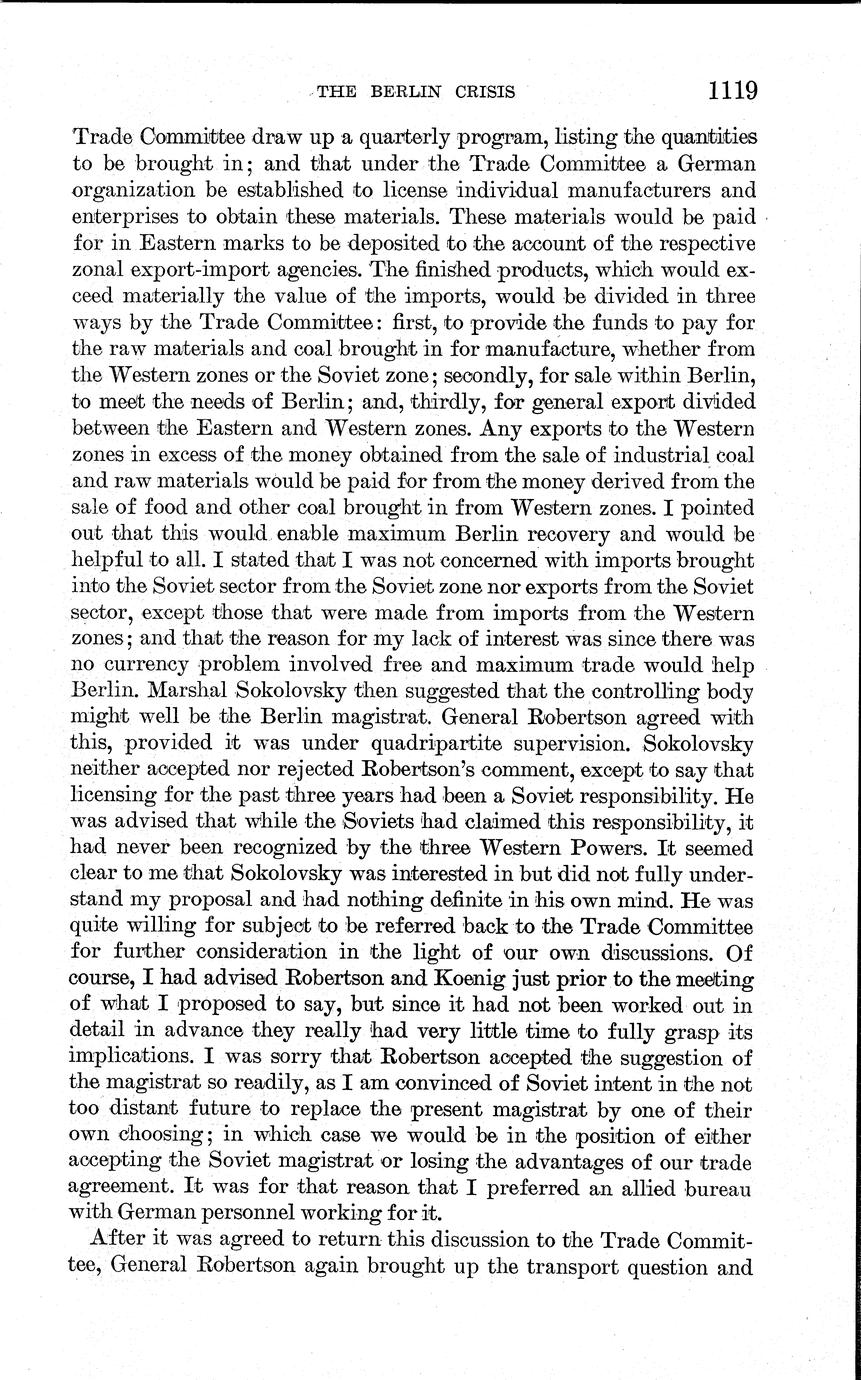 THE BERLIN CRISIS 1119

Trade Committee draw up a quarterly program, listing the quantities to be brought in; and that under the Trade Committee a German organization be established to license individual manufacturers and enterprises to obtain these materials. These materials would be paid for in Eastern marks to be deposited to the account of the respective zonal export-import agencies. The finished products, which would exceed materially the value of the imports, would be divided in three ways by the Trade Committee: first, to provide the funds to pay for the raw materials and coal brought in for manufacture, whether from the Western zones or the Soviet zone; secondly, for sale within Berlin, to meet the needs of Berlin; and, thirdly, for general export divided between the Eastern and Western zones. Any exports to the Western zones in excess of the money obtained from the sale of industrial coal and raw materials would be paid for from the money derived from the sale of food and other coal brought in from Western zones. I pointed out that this would enable maximum Berlin recovery and would be helpful to all. I stated that I was not concerned with imports brought into the Soviet sector from the Soviet zone nor exports from the Soviet sector, except those that were made from imports from the Western zones; and that the reason for my lack of interest was since there was no currency problem involved free and maximum trade would help Berlin. Marshal Sokolovsky then suggested that the controlling body might well be the Berlin magistrat. General Robertson agreed with this, provided it was under quadripartite supervision. Sokolovsky neither accepted nor rejected Robertson's comment, except to say that licensing for the past three years had been a Soviet responsibility. He was advised that while the Soviets had claimed this responsibility, it had never been recognized by the three Western Powers. It seemed clear to me that Sokolovsky was interested in but did not fully understand my proposal and had nothing definite in his own mind. He was quite willing for subject to be referred back to the Trade Committee for further consideration in the light of our own discussions. Of course, I had advised Robertson and Koenig just prior to the meeting of what I proposed to say, but since it had not been worked out in detail in advance they really had very little time to fully grasp its implications. I was sorry that Robertson accepted the suggestion of the magistrat so readily, as I am convinced of Soviet intent in the not too distant future to replace the present magistrat by one of their own choosing; in which case we would be in the position of either accepting the Soviet magistrat or losing the advantages of our trade agreement. It was for that reason that I preferred an allied bureau with German personnel working for it.

After it was agreed to return this discussion to the Trade Committee, General Robertson again brought up the transport question and